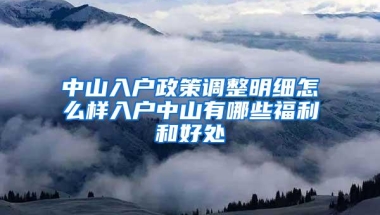 中山入户政策调整明细怎么样入户中山有哪些福利和好处